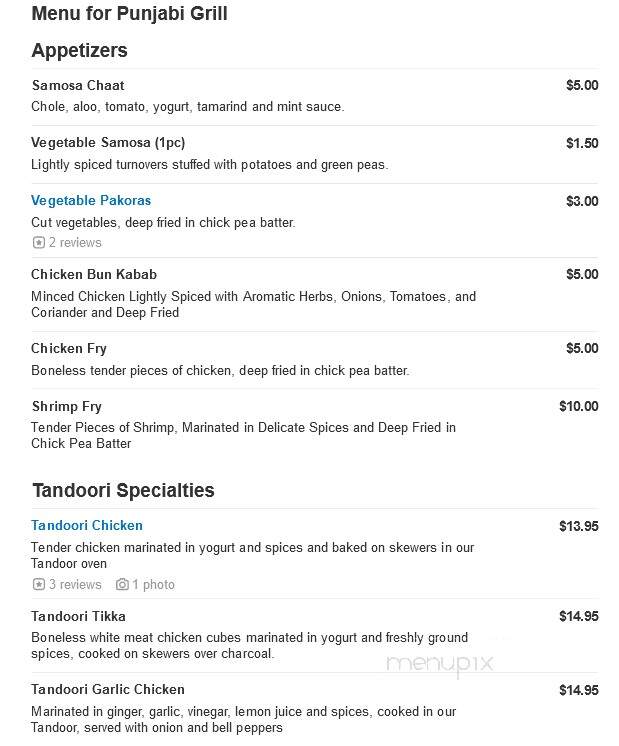 Menu for Punjabi Grill

Appetizers

Samosa Chaat
$5.00
Chole, aloo, tomato, yogurt, tamarind and mint sauce.

Vegetable Samosa (1pc)
$1.50
Lightly spiced turnovers stuffed with potatoes and green peas.

Vegetable Pakoras
$3.00
Cut vegetables, deep fried in chick pea batter.
2 reviews

Chicken Bun Kabab
$5.00
Minced Chicken Lightly Spiced with Aromatic Herbs, Onions, Tomatoes, and Coriander and Deep Fried

Chicken Fry
$5.00
Boneless tender pieces of chicken, deep fried in chick pea batter.

Shrimp Fry
$10.00
Tender Pieces of Shrimp, Marinated in Delicate Spices and Deep Fried in Chick Pea Batter

Tandoori Specialties

Tandoori Chicken
$13.95
Tender chicken marinated in yogurt and spices and baked on skewers in our Tandoor oven
3 reviews 1 photo

Tandoori Tikka
$14.95
Boneless white meat chicken cubes marinated in yogurt and freshly ground spices, cooked on skewers over charcoal.

menupix

Tandoori Garlic Chicken
$14.95
Marinated in ginger, garlic, vinegar, lemon juice and spices, cooked in our Tandoor, served with onion and bell peppers